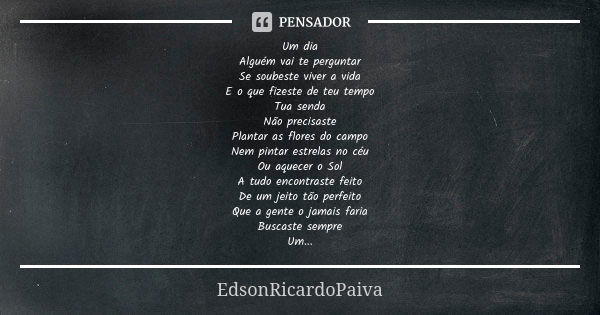 PENSADOR

Um dia
Alguém vai te perguntar
Se soubeste viver a vida
E o que fizeste de teu tempo
Tua senda
Não precisaste
Plantar as flores do campo
Nem pintar estrelas no céu
Ou aquecer o Sol
A tudo encontraste feito
De um jeito tão perfeito
Que a gente o jamais faria
Buscaste sempre
Um...

EdsonRicardoPaiva